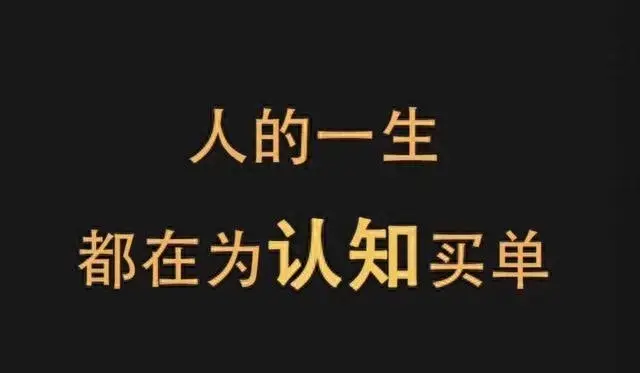 人的一生
都在为认知买单